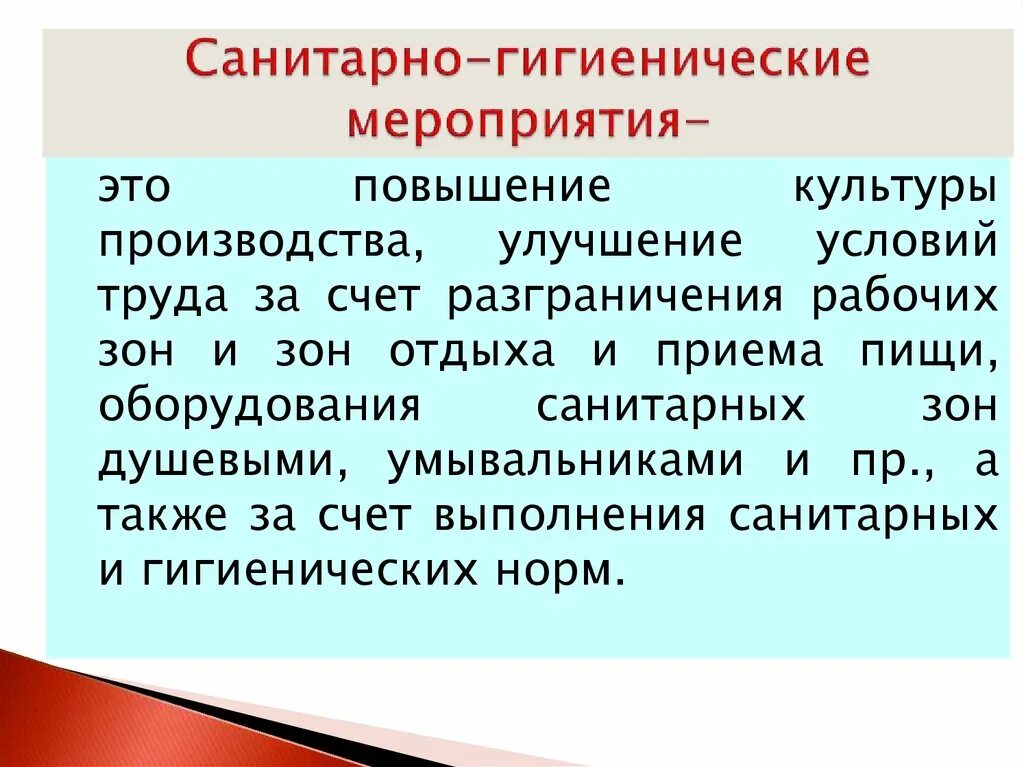 Санитарно-гигиенические мероприятия-

это повышение культуры производства, улучшение условий труда за счет разграничения рабочих зон и зон отдыха и приема пищи, оборудования санитарных зон душевыми, умывальниками и пр., а также за счет выполнения санитарных и гигиенических норм.